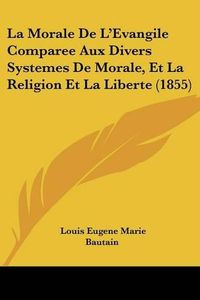 La Morale De L'Evangile Comparee Aux Divers Systemes De Morale, Et La Religion Et La Liberte (1855)

Louis Eugene Marie Bautain